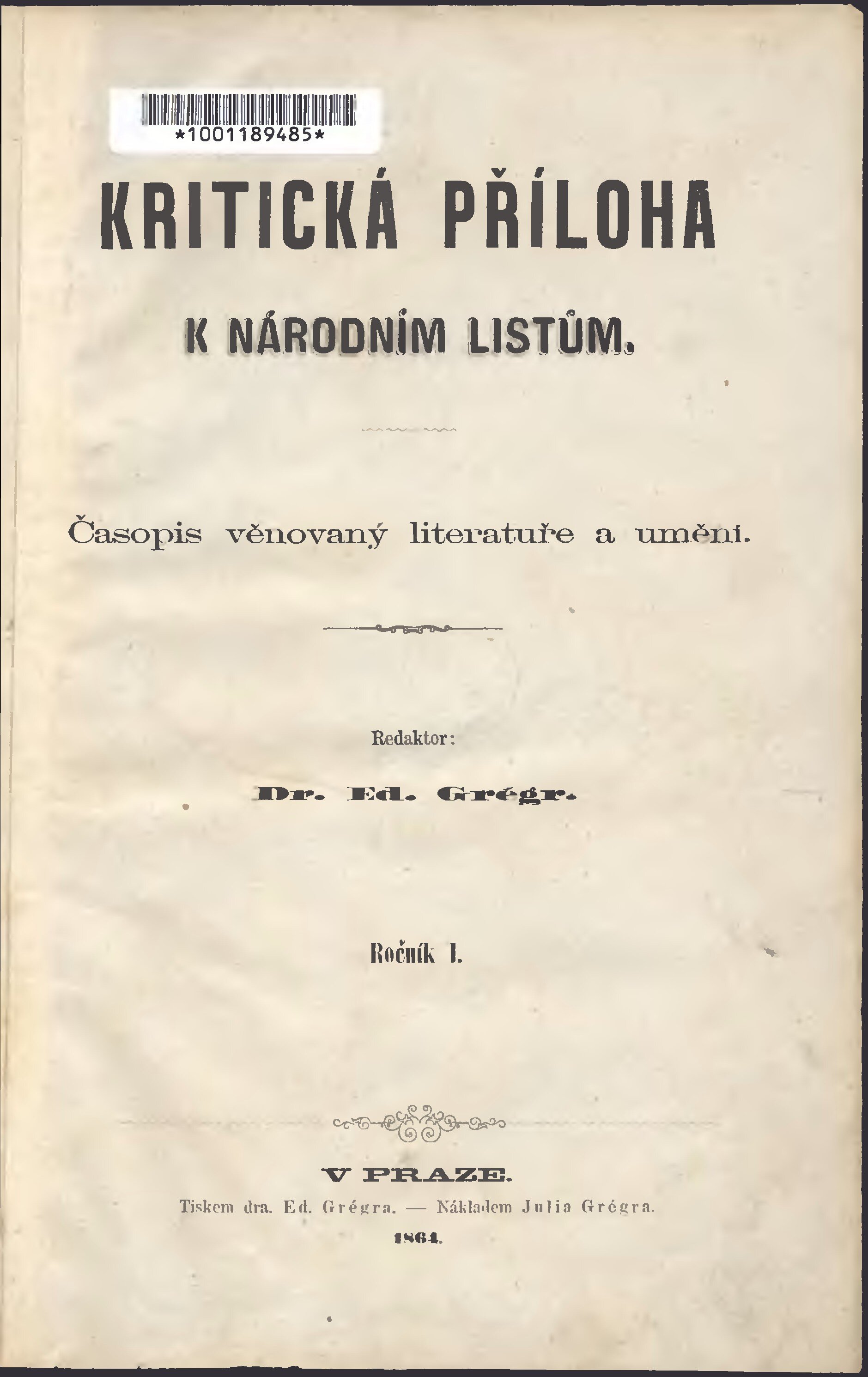 *1001189485*

KRITICKÁ PŘÍLOHA

K NÁRODNÍM LISTŮM.

Časopis věnovaný literatuře a umění.

Redaktor:

Dr. Ed. Grégr.

Ročník I.

V PRAZE.

Tiskem dra. Ed. Grégra. — Nákladem Julia Grégra.

1864.